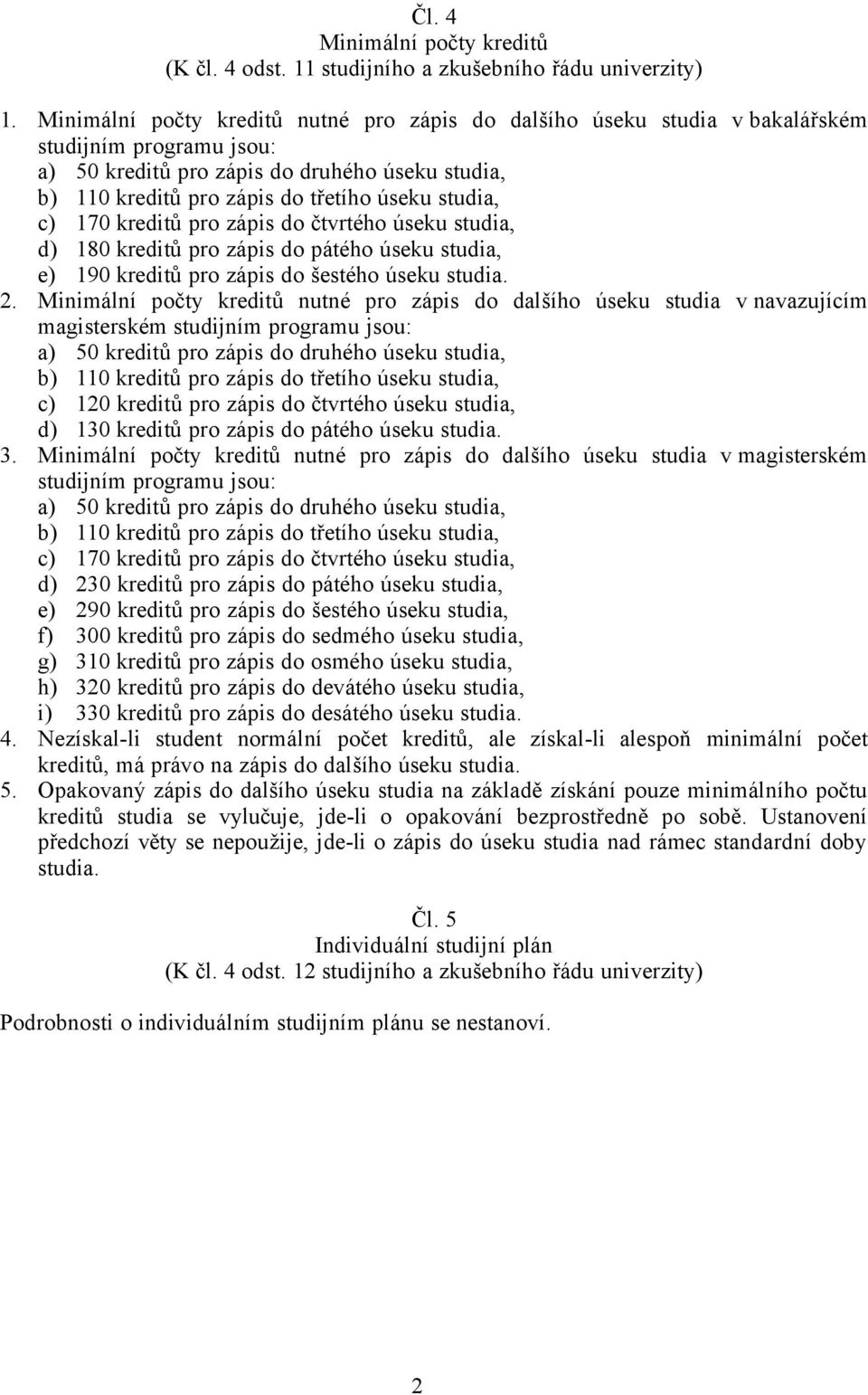 Čl. 4
Minimální počty kreditů
(K čl. 4 odst. 11 studijního a zkušebního řádu univerzity)

1. Minimální počty kreditů nutné pro zápis do dalšího úseku studia v bakalářském studijním programu jsou:
a) 50 kreditů pro zápis do druhého úseku studia,
b) 110 kreditů pro zápis do třetího úseku studia,
c) 170 kreditů pro zápis do čtvrtého úseku studia,
d) 180 kreditů pro zápis do pátého úseku studia,
e) 190 kreditů pro zápis do šestého úseku studia.
2. Minimální počty kreditů nutné pro zápis do dalšího úseku studia v navazujícím magisterském studijním programu jsou:
a) 50 kreditů pro zápis do druhého úseku studia,
b) 110 kreditů pro zápis do třetího úseku studia,
c) 120 kreditů pro zápis do čtvrtého úseku studia,
d) 130 kreditů pro zápis do pátého úseku studia.
3. Minimální počty kreditů nutné pro zápis do dalšího úseku studia v magisterském studijním programu jsou:
a) 50 kreditů pro zápis do druhého úseku studia,
b) 110 kreditů pro zápis do třetího úseku studia,
c) 170 kreditů pro zápis do čtvrtého úseku studia,
d) 230 kreditů pro zápis do pátého úseku studia,
e) 290 kreditů pro zápis do šestého úseku studia,
f) 300 kreditů pro zápis do sedmého úseku studia,
g) 310 kreditů pro zápis do osmého úseku studia,
h) 320 kreditů pro zápis do devátého úseku studia,
i) 330 kreditů pro zápis do desátého úseku studia.
4. Nezískal-li student normální počet kreditů, ale získal-li alespoň minimální počet kreditů, má právo na zápis do dalšího úseku studia.
5. Opakovaný zápis do dalšího úseku studia na základě získání pouze minimálního počtu kreditů studia se vylučuje, jde-li o opakování bezprostředně po sobě. Ustanovení předchozí věty se nepoužije, jde-li o zápis do úseku studia nad rámec standardní doby studia.

Čl. 5
Individuální studijní plán
(K čl. 4 odst. 12 studijního a zkušebního řádu univerzity)

Podrobnosti o individuálním studijním plánu se nestanoví.

2